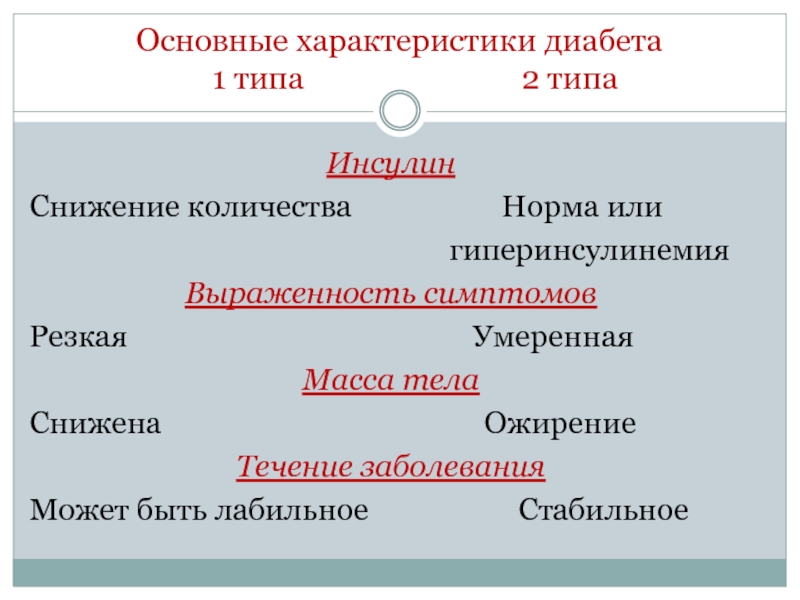 Основные характеристики диабета
1 типа 2 типа

Инсулин

Снижение количества Норма или гиперинсулинемия

Выраженность симптомов

Резкая Умеренная

Масса тела

Снижена Ожирение

Течение заболевания

Может быть лабильное Стабильное